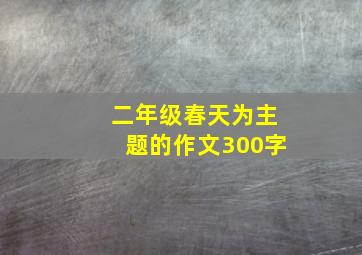 二年级春天为主题的作文300字